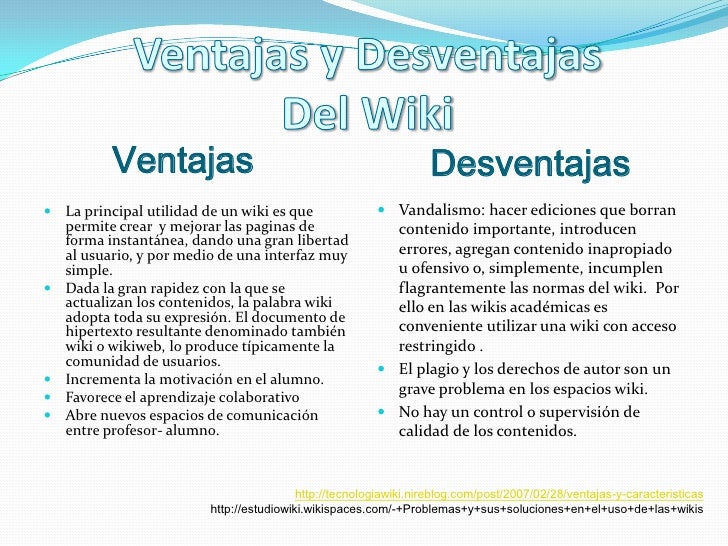 Ventajas y Desventajas Del Wiki

Ventajas

- La principal utilidad de un wiki es que permite crear y mejorar las paginas de forma instantánea, dando una gran libertad al usuario, y por medio de una interfaz muy simple.
- Dada la gran rapidez con la que se actualizan los contenidos, la palabra wiki adopta toda su expresión. El documento de hipertexto resultante denominado también wiki o wikiweb, lo produce típicamente la comunidad de usuarios.
- Incrementa la motivación en el alumno.
- Favorece el aprendizaje colaborativo
- Abre nuevos espacios de comunicación entre profesor- alumno.

Desventajas

- Vandalismo: hacer ediciones que borran contenido importante, introducen errores, agregan contenido inapropiado u ofensivo o, simplemente, incumplen flagrantemente las normas del wiki. Por ello en las wikis académicas es conveniente utilizar una wiki con acceso restringido .
- El plagio y los derechos de autor son un grave problema en los espacios wiki.
- No hay un control o supervisión de calidad de los contenidos.

http://tecnologiawiki.nireblog.com/post/2007/02/28/ventajas-y-caracteristicas
http://estudiowiki.wikispaces.com/-+Problemas+y+sus+soluciones+en+el+uso+de+las+wikis